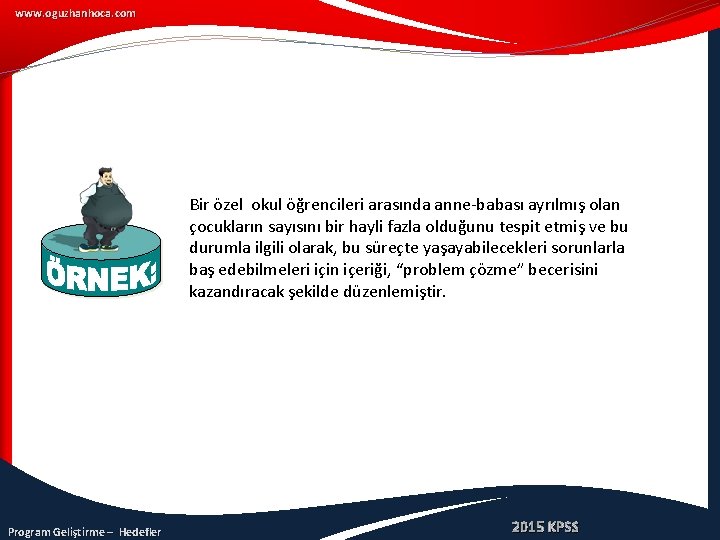 www.oguzhanhoca.com

ÖRNEK!

Bir özel okul öğrencileri arasında anne-babası ayrılmış olan çocukların sayısını bir hayli fazla olduğunu tespit etmiş ve bu durumla ilgili olarak, bu süreçte yaşayabilecekleri sorunlarla baş edebilmeleri için içeriği, “problem çözme” becerisini kazandıracak şekilde düzenlemiştir.

Program Geliştirme – Hedefler

2015 KPSS